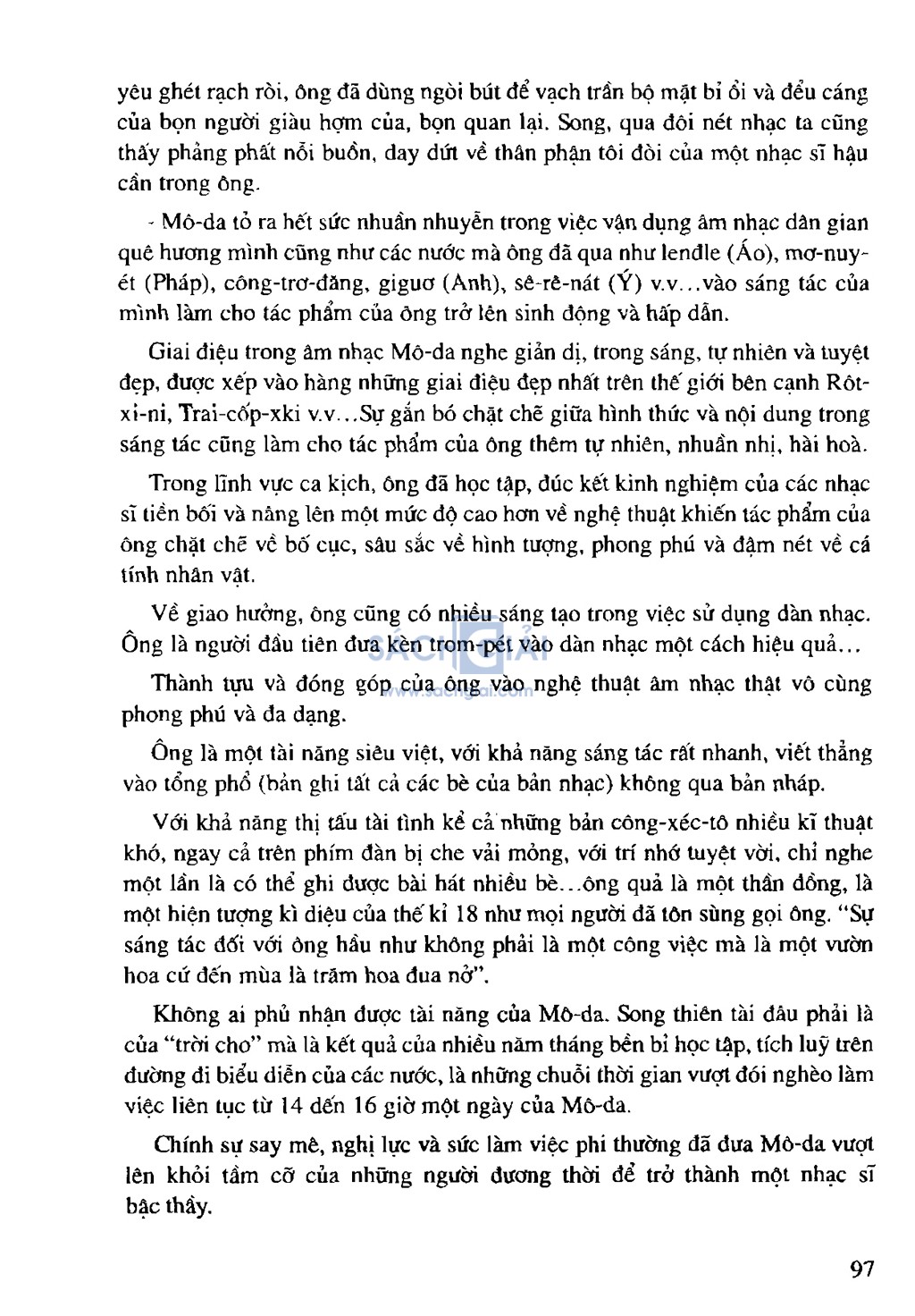 yêu ghét rạch ròi, ông đã dùng ngòi bút để vạch trần bộ mặt bỉ ổi và đểu cáng của bọn người giàu hợm của, bọn quan lại. Song, qua đôi nét nhạc ta cũng thấy phảng phất nỗi buồn, day dứt về thân phận tôi đòi của một nhạc sĩ hậu cần trong ông.

- Mô-da tỏ ra hết sức nhuần nhuyễn trong việc vận dụng âm nhạc dân gian quê hương mình cũng như các nước mà ông đã qua như lendle (Áo), mơ-nuy-ét (Pháp), công-trơ-đăng, giguơ (Anh), sê-rê-nát (Ý) v.v...vào sáng tác của mình làm cho tác phẩm của ông trở lên sinh động và hấp dẫn.

Giai điệu trong âm nhạc Mô-da nghe giản dị, trong sáng, tự nhiên và tuyệt đẹp, được xếp vào hàng những giai điệu đẹp nhất trên thế giới bên cạnh Rôt-xi-ni, Trai-cốp-xki v.v...Sự gắn bó chặt chẽ giữa hình thức và nội dung trong sáng tác cũng làm cho tác phẩm của ông thêm tự nhiên, nhuần nhị, hài hoà.

Trong lĩnh vực ca kịch, ông đã học tập, đúc kết kinh nghiệm của các nhạc sĩ tiền bối và nâng lên một mức độ cao hơn về nghệ thuật khiến tác phẩm của ông chặt chẽ về bố cục, sâu sắc về hình tượng, phong phú và đậm nét về cá tính nhân vật.

Về giao hưởng, ông cũng có nhiều sáng tạo trong việc sử dụng dàn nhạc. Ông là người đầu tiên đưa kèn trom-pét vào dàn nhạc một cách hiệu quả...

SÁCH GIẢI
www.sachgiai.com

Thành tựu và đóng góp của ông vào nghệ thuật âm nhạc thật vô cùng phong phú và đa dạng.

Ông là một tài năng siêu việt, với khả năng sáng tác rất nhanh, viết thẳng vào tổng phổ (bản ghi tất cả các bè của bản nhạc) không qua bản nháp.

Với khả năng thị tấu tài tình kể cả những bản công-xéc-tô nhiều kĩ thuật khó, ngay cả trên phím đàn bị che vải mỏng, với trí nhớ tuyệt vời, chỉ nghe một lần là có thể ghi được bài hát nhiều bè...ông quả là một thần đồng, là một hiện tượng kì diệu của thế kỉ 18 như mọi người đã tôn sùng gọi ông. "Sự sáng tác đối với ông hầu như không phải là một công việc mà là một vườn hoa cứ đến mùa là trăm hoa đua nở".

Không ai phủ nhận được tài năng của Mô-da. Song thiên tài đâu phải là của "trời cho" mà là kết quả của nhiều năm tháng bền bỉ học tập, tích luỹ trên đường đi biểu diễn của các nước, là những chuỗi thời gian vượt đói nghèo làm việc liên tục từ 14 đến 16 giờ một ngày của Mô-da.

Chính sự say mê, nghị lực và sức làm việc phi thường đã đưa Mô-da vượt lên khỏi tầm cỡ của những người đương thời để trở thành một nhạc sĩ bậc thầy.

97